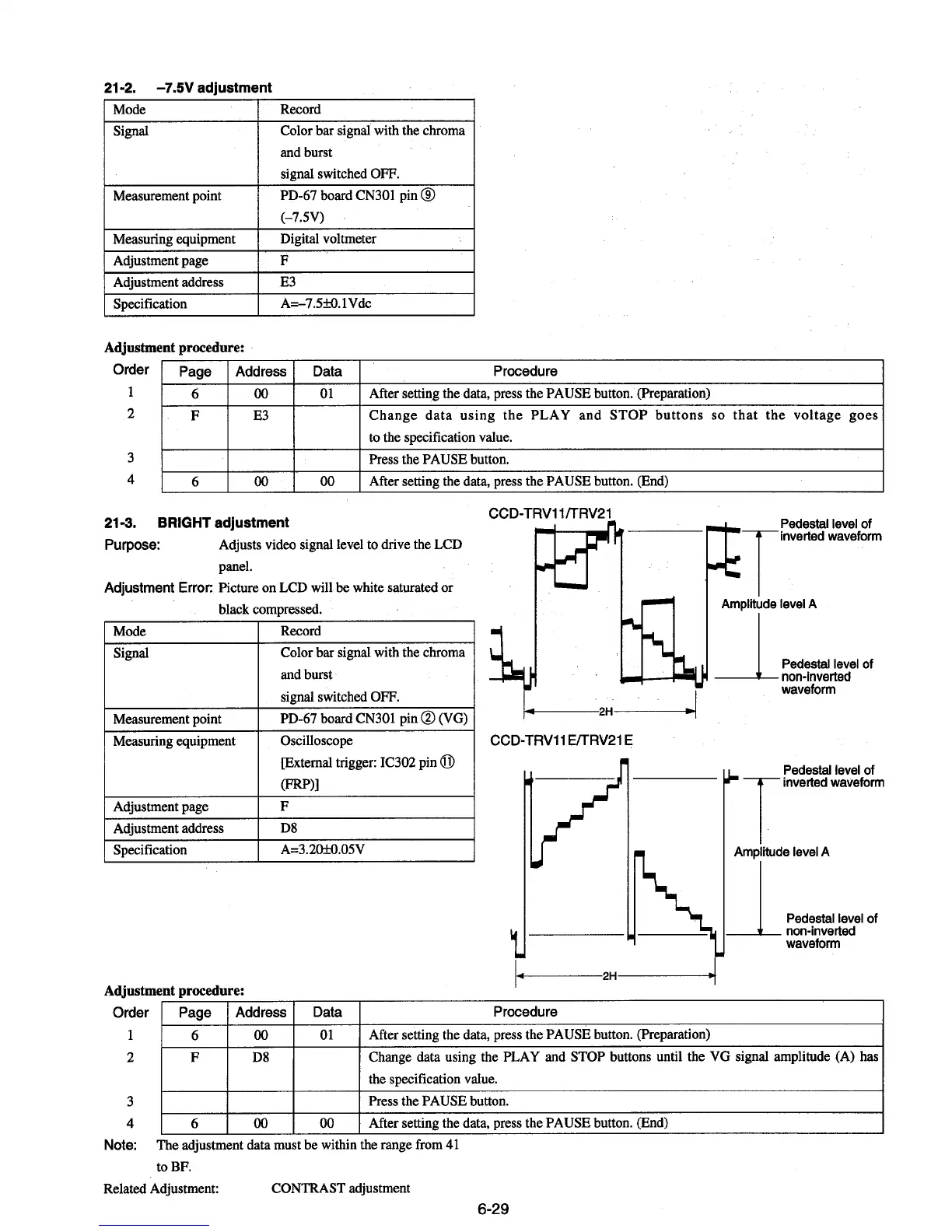 21-2. –7.5V adjustment

| Mode | Record |
|---|---|
| Signal | Color bar signal with the chroma and burst signal switched OFF. |
| Measurement point | PD-67 board CN301 pin ⑨ (–7.5V) |
| Measuring equipment | Digital voltmeter |
| Adjustment page | F |
| Adjustment address | E3 |
| Specification | A=–7.5±0.1Vdc |

Adjustment procedure:

| Order | Page | Address | Data | Procedure |
|---|---|---|---|---|
| 1 | 6 | 00 | 01 | After setting the data, press the PAUSE button. (Preparation) |
| 2 | F | E3 | | Change data using the PLAY and STOP buttons so that the voltage goes to the specification value. |
| 3 | | | | Press the PAUSE button. |
| 4 | 6 | 00 | 00 | After setting the data, press the PAUSE button. (End) |

21-3. BRIGHT adjustment
Purpose: Adjusts video signal level to drive the LCD panel.
Adjustment Error: Picture on LCD will be white saturated or black compressed.

| Mode | Record |
|---|---|
| Signal | Color bar signal with the chroma and burst signal switched OFF. |
| Measurement point | PD-67 board CN301 pin ② (VG) |
| Measuring equipment | Oscilloscope [External trigger: IC302 pin ⑪ (FRP)] |
| Adjustment page | F |
| Adjustment address | D8 |
| Specification | A=3.20±0.05V |

CCD-TRV11/TRV21
Pedestal level of inverted waveform
Amplitude level A
Pedestal level of non-inverted waveform
2H

CCD-TRV11E/TRV21E
Pedestal level of inverted waveform
Amplitude level A
Pedestal level of non-inverted waveform
2H

Adjustment procedure:

| Order | Page | Address | Data | Procedure |
|---|---|---|---|---|
| 1 | 6 | 00 | 01 | After setting the data, press the PAUSE button. (Preparation) |
| 2 | F | D8 | | Change data using the PLAY and STOP buttons until the VG signal amplitude (A) has the specification value. |
| 3 | | | | Press the PAUSE button. |
| 4 | 6 | 00 | 00 | After setting the data, press the PAUSE button. (End) |

Note: The adjustment data must be within the range from 41 to BF.
Related Adjustment: CONTRAST adjustment

6-29